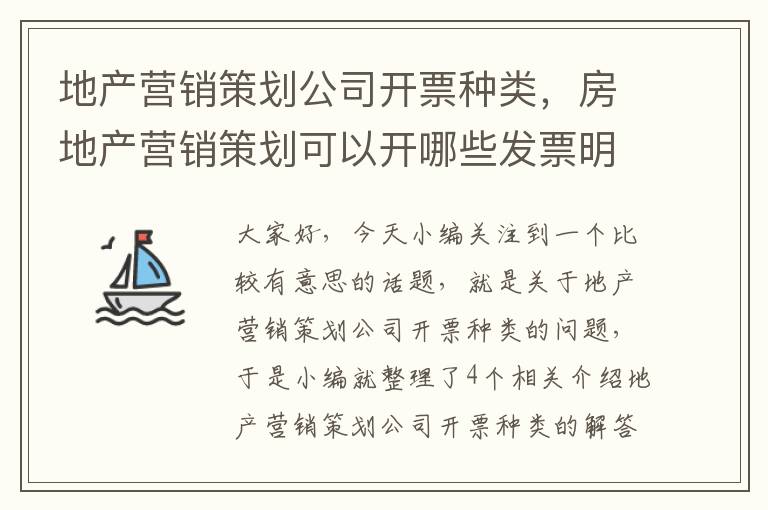 地产营销策划公司开票种类，房地产营销策划可以开哪些发票明

大家好，今天小编关注到一个比较有意思的话题，就是关于地产营销策划公司开票种类的问题，于是小编就整理了4个相关介绍地产营销策划公司开票种类的解答